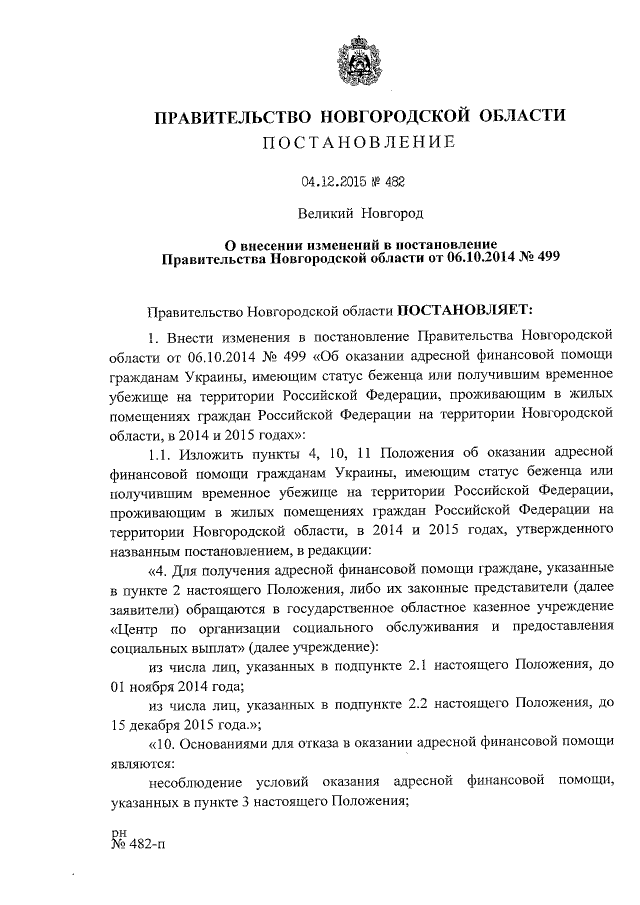 ПРАВИТЕЛЬСТВО НОВГОРОДСКОЙ ОБЛАСТИ
ПОСТАНОВЛЕНИЕ

04.12.2015 № 482

Великий Новгород

О внесении изменений в постановление Правительства Новгородской области от 06.10.2014 № 499

Правительство Новгородской области ПОСТАНОВЛЯЕТ:

1. Внести изменения в постановление Правительства Новгородской области от 06.10.2014 № 499 «Об оказании адресной финансовой помощи гражданам Украины, имеющим статус беженца или получившим временное убежище на территории Российской Федерации, проживающим в жилых помещениях граждан Российской Федерации на территории Новгородской области, в 2014 и 2015 годах»:

1.1. Изложить пункты 4, 10, 11 Положения об оказании адресной финансовой помощи гражданам Украины, имеющим статус беженца или получившим временное убежище на территории Российской Федерации, проживающим в жилых помещениях граждан Российской Федерации на территории Новгородской области, в 2014 и 2015 годах, утвержденного названным постановлением, в редакции:

«4. Для получения адресной финансовой помощи граждане, указанные в пункте 2 настоящего Положения, либо их законные представители (далее заявители) обращаются в государственное областное казенное учреждение «Центр по организации социального обслуживания и предоставления социальных выплат» (далее учреждение):

из числа лиц, указанных в подпункте 2.1 настоящего Положения, до 01 ноября 2014 года;

из числа лиц, указанных в подпункте 2.2 настоящего Положения, до 15 декабря 2015 года.»;

«10. Основаниями для отказа в оказании адресной финансовой помощи являются:

несоблюдение условий оказания адресной финансовой помощи, указанных в пункте 3 настоящего Положения;

рн
№ 482-п